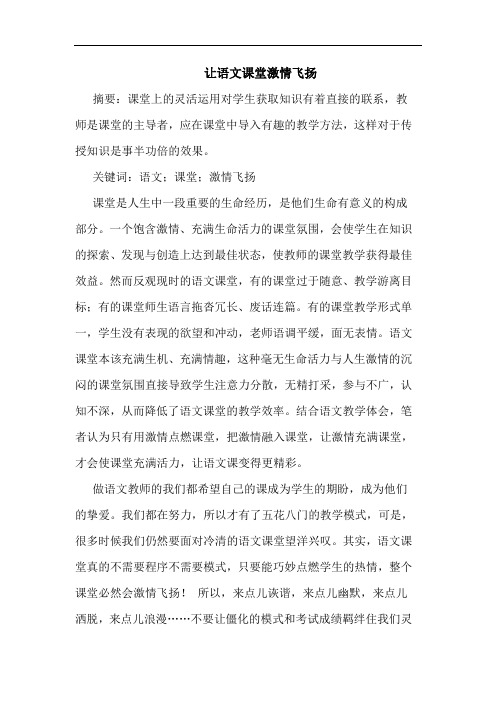 让语文课堂激情飞扬

摘要：课堂上的灵活运用对学生获取知识有着直接的联系，教师是课堂的主导者，应在课堂中导入有趣的教学方法，这样对于传授知识是事半功倍的效果。

关键词：语文；课堂；激情飞扬

课堂是人生中一段重要的生命经历，是他们生命有意义的构成部分。一个饱含激情、充满生命活力的课堂氛围，会使学生在知识的探索、发现与创造上达到最佳状态，使教师的课堂教学获得最佳效益。然而反观现时的语文课堂，有的课堂过于随意、教学游离目标；有的课堂师生语言拖沓冗长、废话连篇。有的课堂教学形式单一，学生没有表现的欲望和冲动，老师语调平缓，面无表情。语文课堂本该充满生机、充满情趣，这种毫无生命活力与人生激情的沉闷的课堂氛围直接导致学生注意力分散，无精打采，参与不广，认知不深，从而降低了语文课堂的教学效率。结合语文教学体会，笔者认为只有用激情点燃课堂，把激情融入课堂，让激情充满课堂，才会使课堂充满活力，让语文课变得更精彩。

做语文教师的我们都希望自己的课成为学生的期盼，成为他们的挚爱。我们都在努力，所以才有了五花八门的教学模式，可是，很多时候我们仍然要面对冷清的语文课堂望洋兴叹。其实，语文课堂真的不需要程序不需要模式，只要能巧妙点燃学生的热情，整个课堂必然会激情飞扬！ 所以，来点儿诙谐，来点儿幽默，来点儿洒脱，来点儿浪漫……不要让僵化的模式和考试成绩羁绊住我们灵